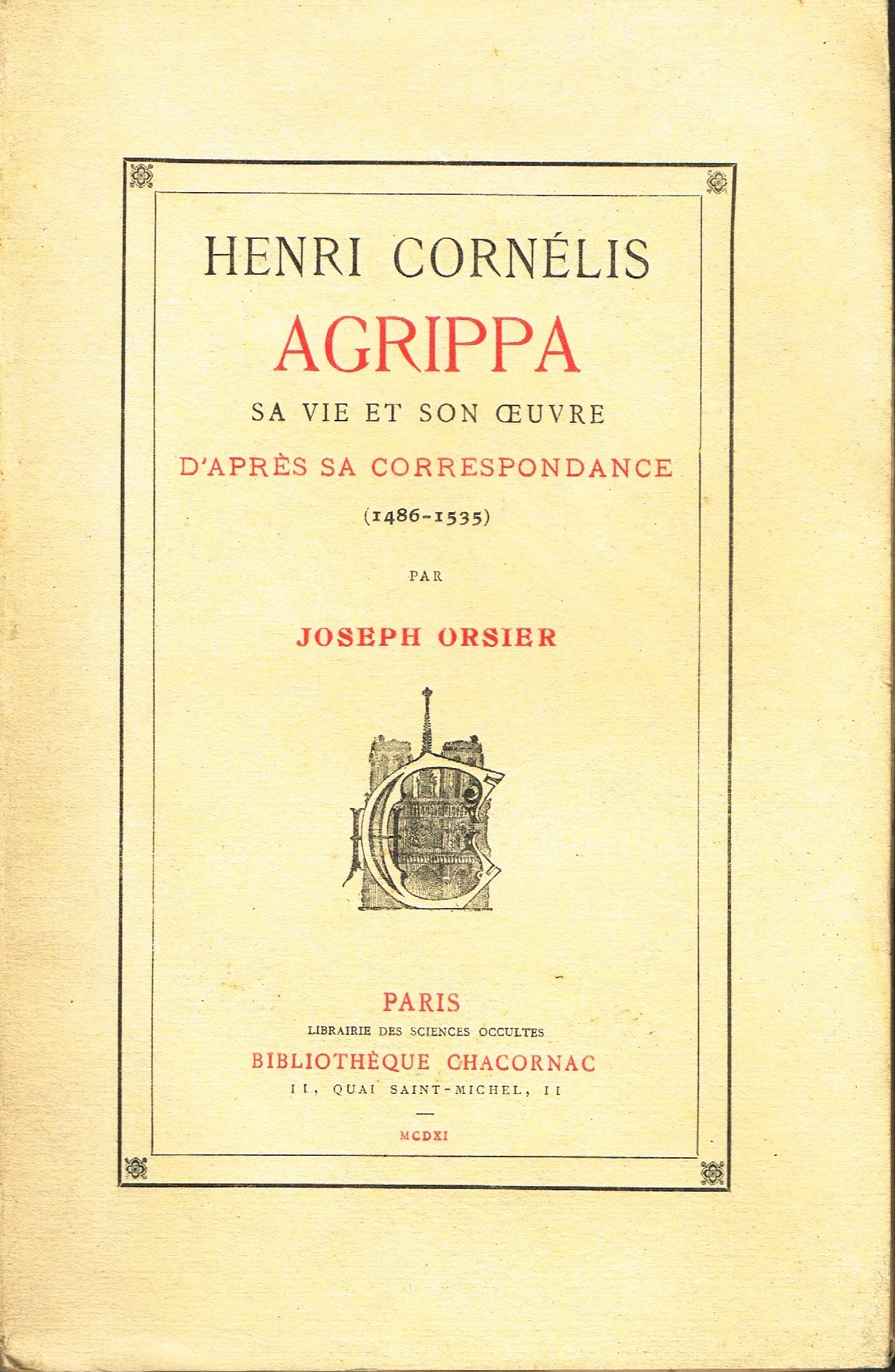 HENRI CORNÉLIS
AGRIPPA
SA VIE ET SON ŒUVRE
D'APRÈS SA CORRESPONDANCE
(1486-1535)

PAR

JOSEPH ORSIER

PARIS
LIBRAIRIE DES SCIENCES OCCULTES
BIBLIOTHÈQUE CHACORNAC
11, QUAI SAINT-MICHEL, 11

MCDXI